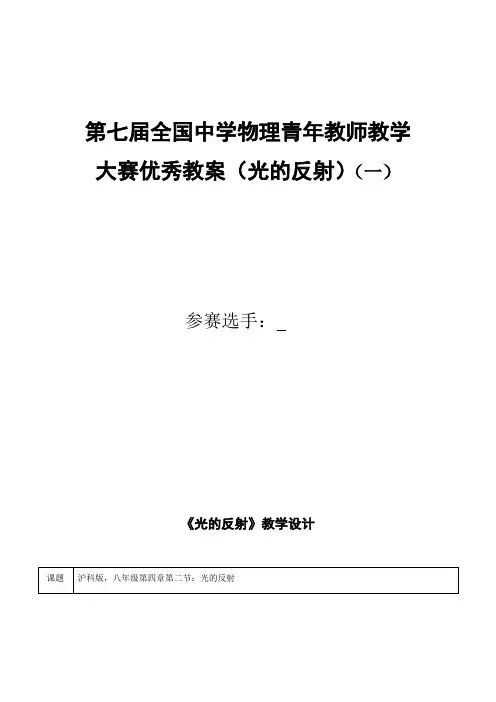 第七届全国中学物理青年教师教学大赛优秀教案（光的反射）（一）

参赛选手：____

《光的反射》教学设计

| 课题 | 沪科版，八年级第四章第二节：光的反射 |
|---|---|